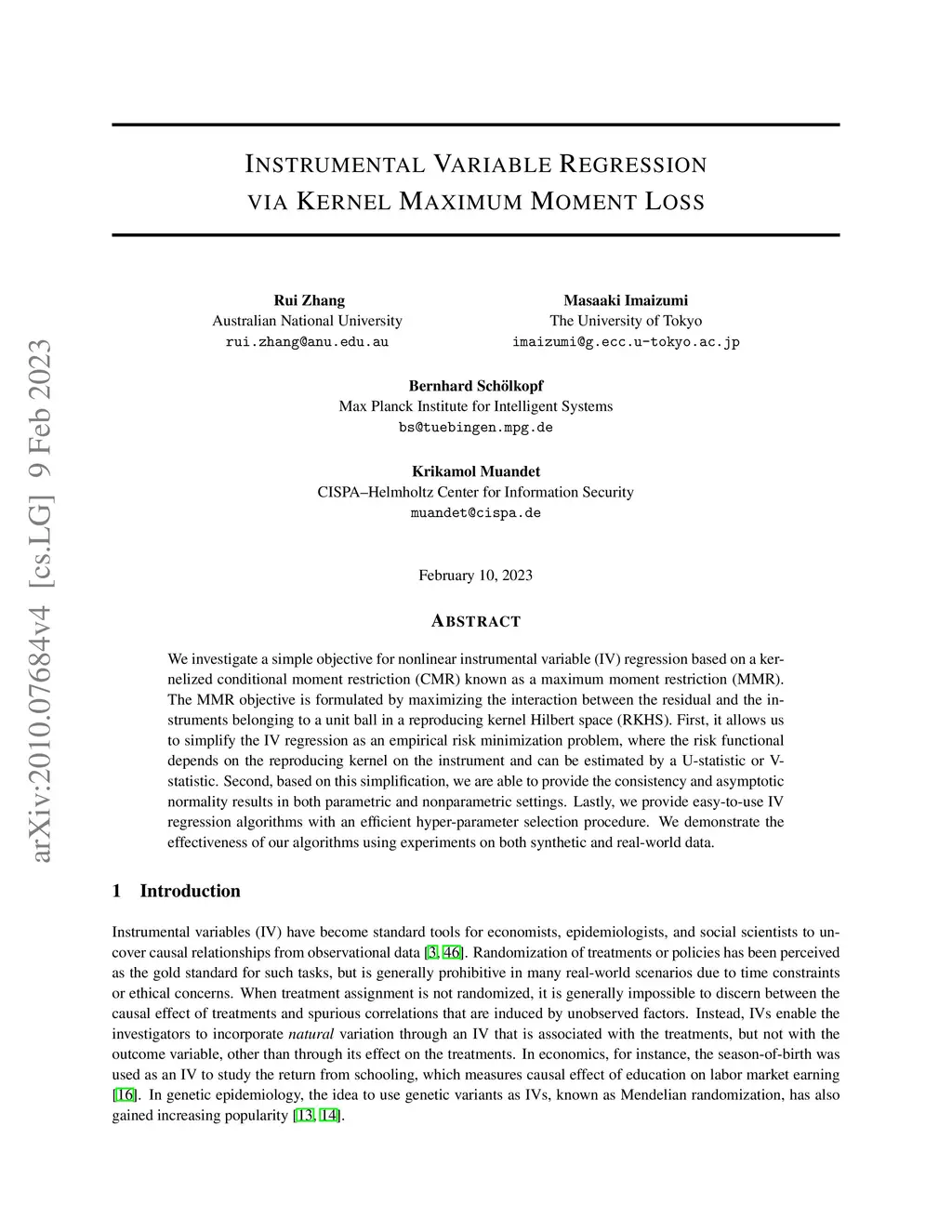 arXiv:2010.07684v4 [cs.LG] 9 Feb 2023

INSTRUMENTAL VARIABLE REGRESSION VIA KERNEL MAXIMUM MOMENT LOSS

Rui Zhang
Australian National University
rui.zhang@anu.edu.au

Masaaki Imaizumi
The University of Tokyo
imaizumi@g.ecc.u-tokyo.ac.jp

Bernhard Schölkopf
Max Planck Institute for Intelligent Systems
bs@tuebingen.mpg.de

Krikamol Muandet
CISPA–Helmholtz Center for Information Security
muandet@cispa.de

February 10, 2023

ABSTRACT

We investigate a simple objective for nonlinear instrumental variable (IV) regression based on a kernelized conditional moment restriction (CMR) known as a maximum moment restriction (MMR). The MMR objective is formulated by maximizing the interaction between the residual and the instruments belonging to a unit ball in a reproducing kernel Hilbert space (RKHS). First, it allows us to simplify the IV regression as an empirical risk minimization problem, where the risk functional depends on the reproducing kernel on the instrument and can be estimated by a U-statistic or V-statistic. Second, based on this simplification, we are able to provide the consistency and asymptotic normality results in both parametric and nonparametric settings. Lastly, we provide easy-to-use IV regression algorithms with an efficient hyper-parameter selection procedure. We demonstrate the effectiveness of our algorithms using experiments on both synthetic and real-world data.

1 Introduction

Instrumental variables (IV) have become standard tools for economists, epidemiologists, and social scientists to uncover causal relationships from observational data [3, 46]. Randomization of treatments or policies has been perceived as the gold standard for such tasks, but is generally prohibitive in many real-world scenarios due to time constraints or ethical concerns. When treatment assignment is not randomized, it is generally impossible to discern between the causal effect of treatments and spurious correlations that are induced by unobserved factors. Instead, IVs enable the investigators to incorporate natural variation through an IV that is associated with the treatments, but not with the outcome variable, other than through its effect on the treatments. In economics, for instance, the season-of-birth was used as an IV to study the return from schooling, which measures causal effect of education on labor market earning [16]. In genetic epidemiology, the idea to use genetic variants as IVs, known as Mendelian randomization, has also gained increasing popularity [13, 14].